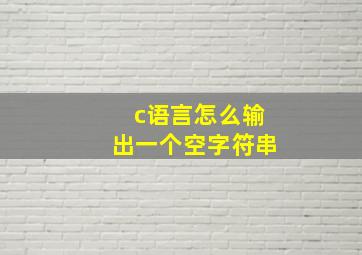 c语言怎么输出一个空字符串